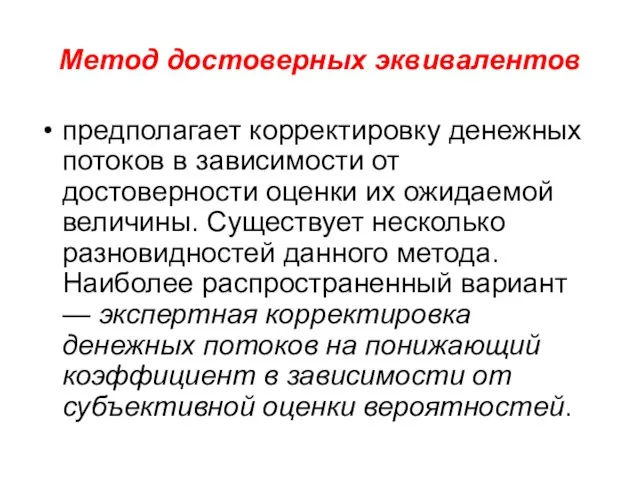 Метод достоверных эквивалентов

• предполагает корректировку денежных потоков в зависимости от достоверности оценки их ожидаемой величины. Существует несколько разновидностей данного метода. Наиболее распространенный вариант — экспертная корректировка денежных потоков на понижающий коэффициент в зависимости от субъективной оценки вероятностей.